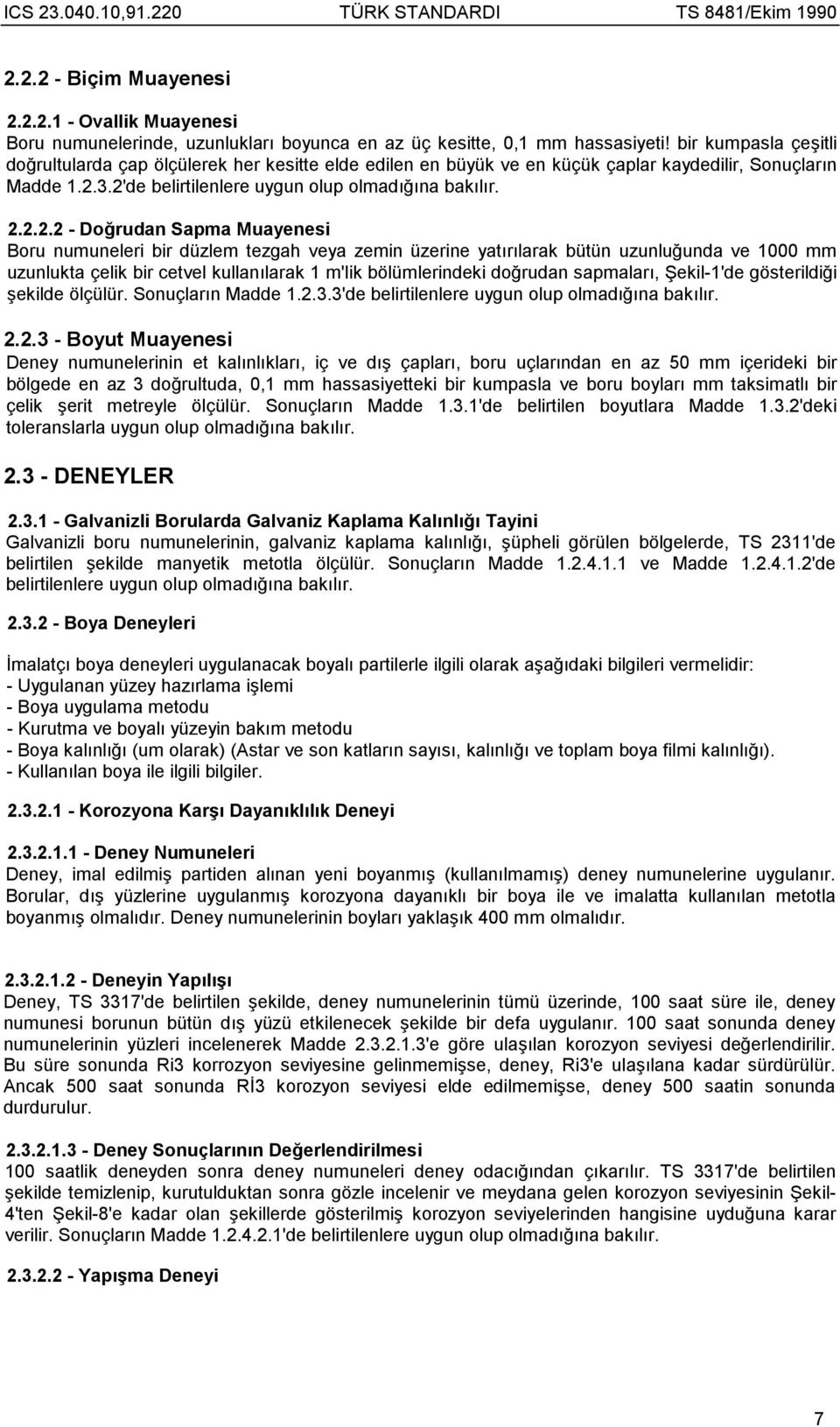 ICS 23.040.10,91.220 TÜRK STANDARDI TS 8481/Ekim 1990

2.2.2 - Biçim Muayenesi

2.2.2.1 - Ovallik Muayenesi
Boru numunelerinde, uzunlukları boyunca en az üç kesitte, 0,1 mm hassasiyeti! bir kumpasla çeşitli doğrultularda çap ölçülerek her kesitte elde edilen en büyük ve en küçük çaplar kaydedilir, Sonuçların Madde 1.2.3.2'de belirtilenlere uygun olup olmadığına bakılır.

2.2.2.2 - Doğrudan Sapma Muayenesi
Boru numuneleri bir düzlem tezgah veya zemin üzerine yatırılarak bütün uzunluğunda ve 1000 mm uzunlukta çelik bir cetvel kullanılarak 1 m'lik bölümlerindeki doğrudan sapmaları, Şekil-1'de gösterildiği şekilde ölçülür. Sonuçların Madde 1.2.3.3'de belirtilenlere uygun olup olmadığına bakılır.

2.2.3 - Boyut Muayenesi
Deney numunelerinin et kalınlıkları, iç ve dış çapları, boru uçlarından en az 50 mm içerideki bir bölgede en az 3 doğrultuda, 0,1 mm hassasiyetteki bir kumpasla ve boru boyları mm taksimatlı bir çelik şerit metreyle ölçülür. Sonuçların Madde 1.3.1'de belirtilen boyutlara Madde 1.3.2'deki toleranslarla uygun olup olmadığına bakılır.

2.3 - DENEYLER

2.3.1 - Galvanizli Borularda Galvaniz Kaplama Kalınlığı Tayini
Galvanizli boru numunelerinin, galvaniz kaplama kalınlığı, şüpheli görülen bölgelerde, TS 2311'de belirtilen şekilde manyetik metotla ölçülür. Sonuçların Madde 1.2.4.1.1 ve Madde 1.2.4.1.2'de belirtilenlere uygun olup olmadığına bakılır.

2.3.2 - Boya Deneyleri

İmalatçı boya deneyleri uygulanacak boyalı partilerle ilgili olarak aşağıdaki bilgileri vermelidir:
- Uygulanan yüzey hazırlama işlemi
- Boya uygulama metodu
- Kurutma ve boyalı yüzeyin bakım metodu
- Boya kalınlığı (um olarak) (Astar ve son katların sayısı, kalınlığı ve toplam boya filmi kalınlığı).
- Kullanılan boya ile ilgili bilgiler.

2.3.2.1 - Korozyona Karşı Dayanıklılık Deneyi

2.3.2.1.1 - Deney Numuneleri
Deney, imal edilmiş partiden alınan yeni boyanmış (kullanılmamış) deney numunelerine uygulanır. Borular, dış yüzlerine uygulanmış korozyona dayanıklı bir boya ile ve imalatta kullanılan metotla boyanmış olmalıdır. Deney numunelerinin boyları yaklaşık 400 mm olmalıdır.

2.3.2.1.2 - Deneyin Yapılışı
Deney, TS 3317'de belirtilen şekilde, deney numunelerinin tümü üzerinde, 100 saat süre ile, deney numunesi borunun bütün dış yüzü etkilenecek şekilde bir defa uygulanır. 100 saat sonunda deney numunelerinin yüzleri incelenerek Madde 2.3.2.1.3'e göre ulaşılan korozyon seviyesi değerlendirilir. Bu süre sonunda Ri3 korrozyon seviyesine gelinmemişse, deney, Ri3'e ulaşılana kadar sürdürülür. Ancak 500 saat sonunda Rİ3 korozyon seviyesi elde edilmemişse, deney 500 saatin sonunda durdurulur.

2.3.2.1.3 - Deney Sonuçlarının Değerlendirilmesi
100 saatlik deneyden sonra deney numuneleri deney odacığından çıkarılır. TS 3317'de belirtilen şekilde temizlenip, kurutulduktan sonra gözle incelenir ve meydana gelen korozyon seviyesinin Şekil-4'ten Şekil-8'e kadar olan şekillerde gösterilmiş korozyon seviyelerinden hangisine uyduğuna karar verilir. Sonuçların Madde 1.2.4.2.1'de belirtilenlere uygun olup olmadığına bakılır.

2.3.2.2 - Yapışma Deneyi

7